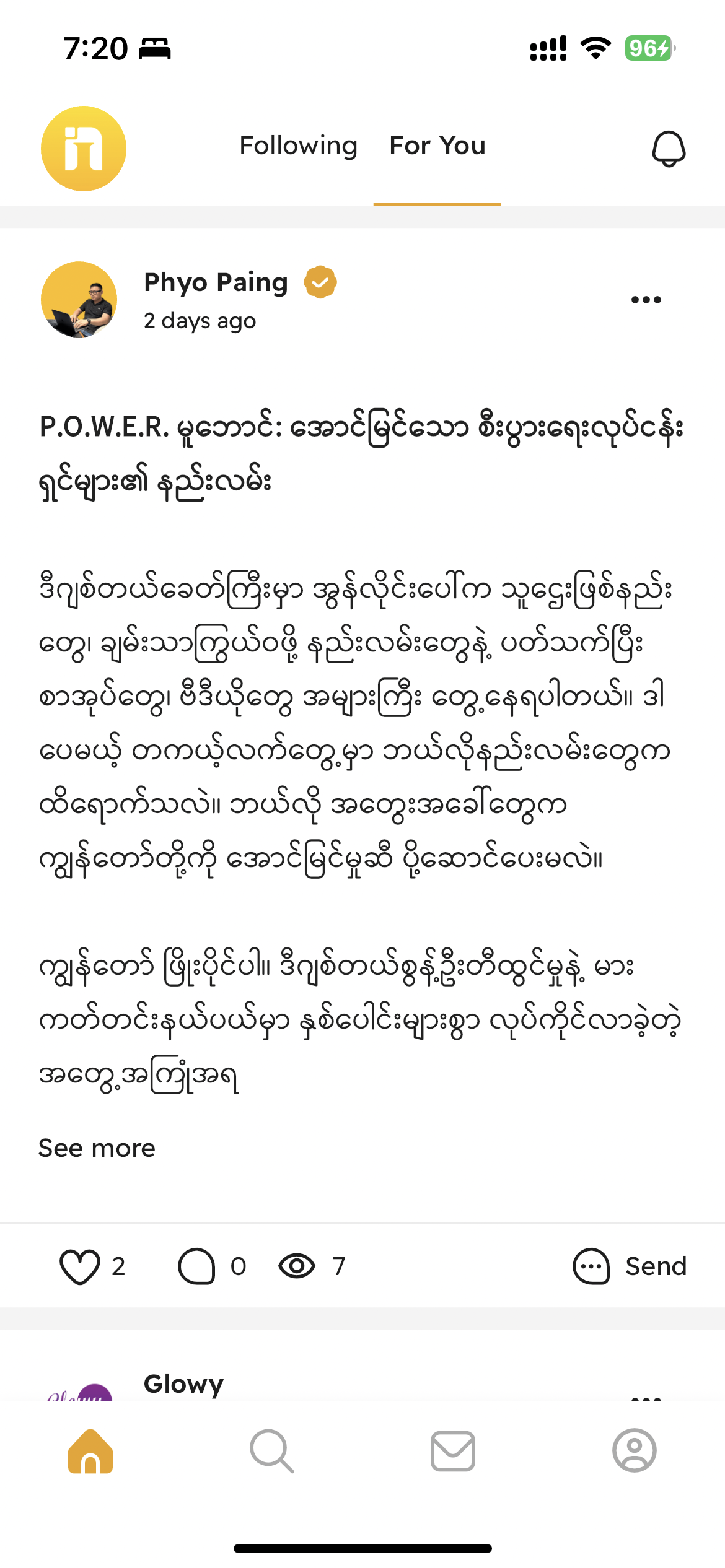 7:20

96

Following For You

Phyo Paing
2 days ago

P.O.W.E.R. မူဘောင်: အောင်မြင်သော စီးပွားရေးလုပ်ငန်းရှင်များ၏ နည်းလမ်း

ဒီဂျစ်တယ်ခေတ်ကြီးမှာ အွန်လိုင်းပေါ်က သူဌေးဖြစ်နည်းတွေ၊ ချမ်းသာကြွယ်ဝဖို့ နည်းလမ်းတွေနဲ့ ပတ်သက်ပြီး စာအုပ်တွေ၊ ဗီဒီယိုတွေ အများကြီး တွေ့နေရပါတယ်။ ဒါပေမယ့် တကယ့်လက်တွေ့မှာ ဘယ်လိုနည်းလမ်းတွေက ထိရောက်သလဲ။ ဘယ်လို အတွေးအခေါ်တွေက ကျွန်တော်တို့ကို အောင်မြင်မှုဆီ ပို့ဆောင်ပေးမလဲ။

ကျွန်တော် ဖြိုးပိုင်ပါ။ ဒီဂျစ်တယ်စွန့်ဦးတီထွင်မှုနဲ့ မားကတ်တင်းနယ်ပယ်မှာ နှစ်ပေါင်းများစွာ လုပ်ကိုင်လာခဲ့တဲ့ အတွေ့အကြုံအရ

See more

2 0 7 Send

Glowy